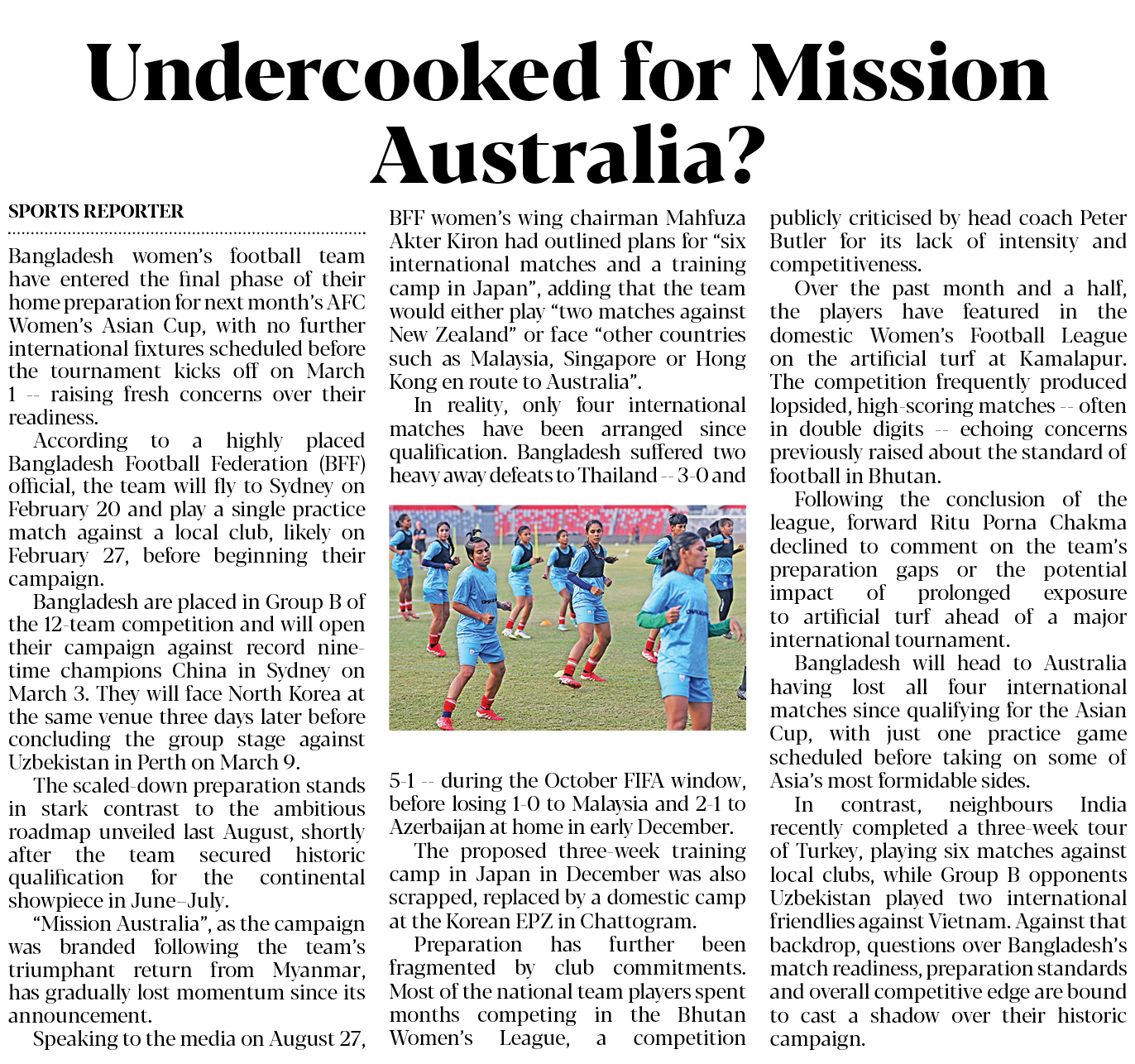 Undercooked for Mission Australia?

SPORTS REPORTER

Bangladesh women's football team have entered the final phase of their home preparation for next month's AFC Women's Asian Cup, with no further international fixtures scheduled before the tournament kicks off on March 1 -- raising fresh concerns over their readiness.

According to a highly placed Bangladesh Football Federation (BFF) official, the team will fly to Sydney on February 20 and play a single practice match against a local club, likely on February 27, before beginning their campaign.

Bangladesh are placed in Group B of the 12-team competition and will open their campaign against record nine-time champions China in Sydney on March 3. They will face North Korea at the same venue three days later before concluding the group stage against Uzbekistan in Perth on March 9.

The scaled-down preparation stands in stark contrast to the ambitious roadmap unveiled last August, shortly after the team secured historic qualification for the continental showpiece in June–July.

"Mission Australia", as the campaign was branded following the team's triumphant return from Myanmar, has gradually lost momentum since its announcement.

Speaking to the media on August 27, BFF women's wing chairman Mahfuza Akter Kiron had outlined plans for "six international matches and a training camp in Japan", adding that the team would either play "two matches against New Zealand" or face "other countries such as Malaysia, Singapore or Hong Kong en route to Australia".

In reality, only four international matches have been arranged since qualification. Bangladesh suffered two heavy away defeats to Thailand -- 3-0 and 5-1 -- during the October FIFA window, before losing 1-0 to Malaysia and 2-1 to Azerbaijan at home in early December.

The proposed three-week training camp in Japan in December was also scrapped, replaced by a domestic camp at the Korean EPZ in Chattogram.

Preparation has further been fragmented by club commitments. Most of the national team players spent months competing in the Bhutan Women's League, a competition publicly criticised by head coach Peter Butler for its lack of intensity and competitiveness.

Over the past month and a half, the players have featured in the domestic Women's Football League on the artificial turf at Kamalapur. The competition frequently produced lopsided, high-scoring matches -- often in double digits -- echoing concerns previously raised about the standard of football in Bhutan.

Following the conclusion of the league, forward Ritu Porna Chakma declined to comment on the team's preparation gaps or the potential impact of prolonged exposure to artificial turf ahead of a major international tournament.

Bangladesh will head to Australia having lost all four international matches since qualifying for the Asian Cup, with just one practice game scheduled before taking on some of Asia's most formidable sides.

In contrast, neighbours India recently completed a three-week tour of Turkey, playing six matches against local clubs, while Group B opponents Uzbekistan played two international friendlies against Vietnam. Against that backdrop, questions over Bangladesh's match readiness, preparation standards and overall competitive edge are bound to cast a shadow over their historic campaign.